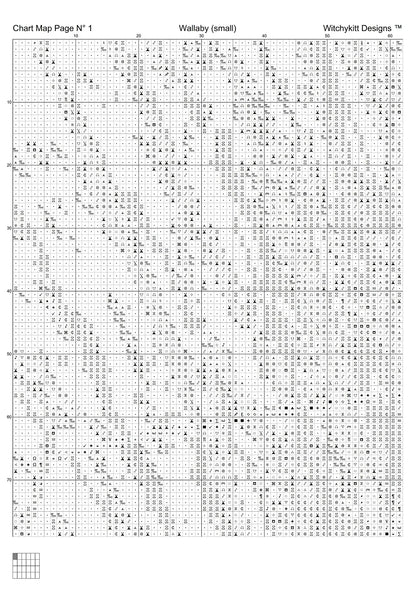 Chart Map Page N° 1 Wallaby (small) Witchykitt Designs ™

10 20 30 40 50 60

10
20
30
40
50
60
70